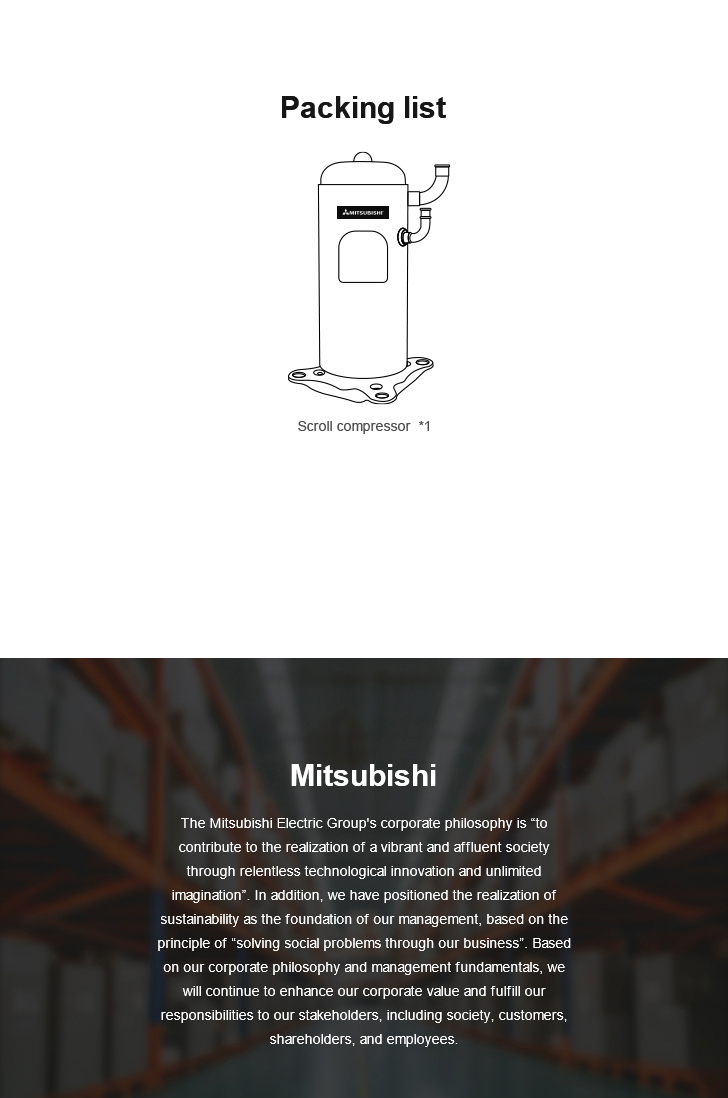 Packing list

MITSUBISHI

Scroll compressor *1

Mitsubishi

The Mitsubishi Electric Group's corporate philosophy is “to contribute to the realization of a vibrant and affluent society through relentless technological innovation and unlimited imagination”. In addition, we have positioned the realization of sustainability as the foundation of our management, based on the principle of “solving social problems through our business”. Based on our corporate philosophy and management fundamentals, we will continue to enhance our corporate value and fulfill our responsibilities to our stakeholders, including society, customers, shareholders, and employees.